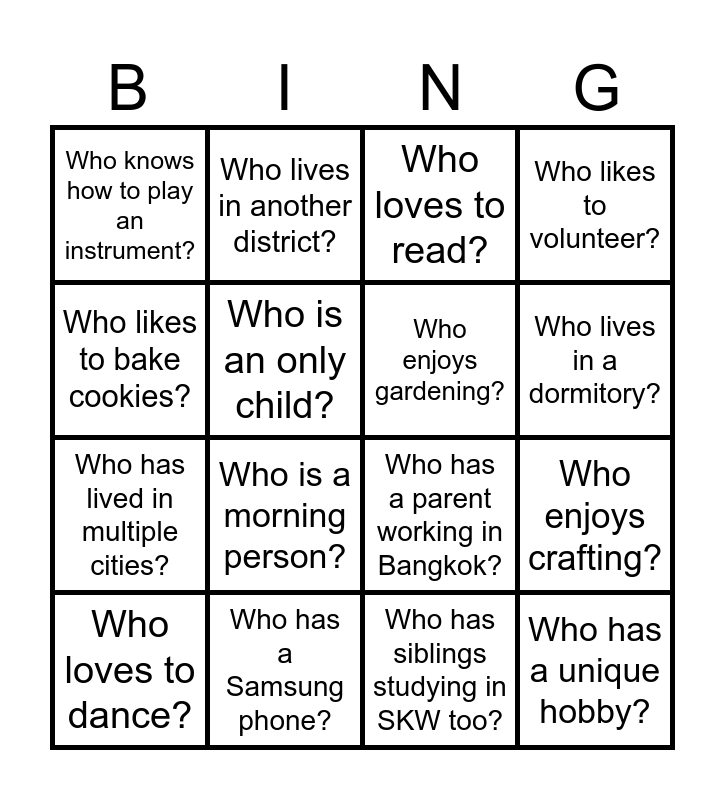 | B | I | N | G |
|---|---|---|---|
| Who knows how to play an instrument? | Who lives in another district? | Who loves to read? | Who likes to volunteer? |
| Who likes to bake cookies? | Who is an only child? | Who enjoys gardening? | Who lives in a dormitory? |
| Who has lived in multiple cities? | Who is a morning person? | Who has a parent working in Bangkok? | Who enjoys crafting? |
| Who loves to dance? | Who has a Samsung phone? | Who has siblings studying in SKW too? | Who has a unique hobby? |